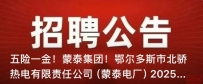 招聘公告

五险一金！蒙泰集团！鄂尔多斯市北骄热电有限责任公司（蒙泰电厂）2025...